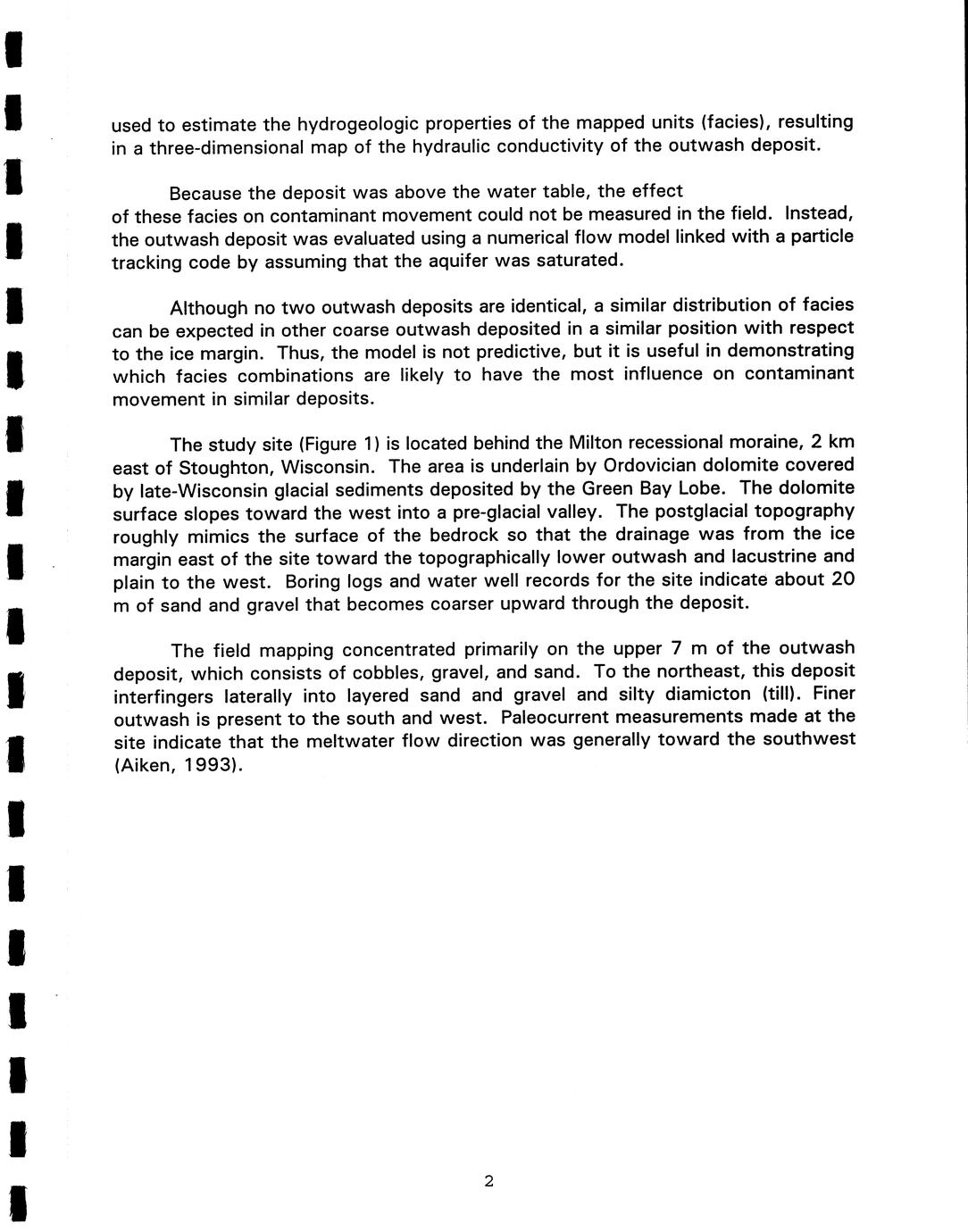 used to estimate the hydrogeologic properties of the mapped units (facies), resulting in a three-dimensional map of the hydraulic conductivity of the outwash deposit.

Because the deposit was above the water table, the effect of these facies on contaminant movement could not be measured in the field. Instead, the outwash deposit was evaluated using a numerical flow model linked with a particle tracking code by assuming that the aquifer was saturated.

Although no two outwash deposits are identical, a similar distribution of facies can be expected in other coarse outwash deposited in a similar position with respect to the ice margin. Thus, the model is not predictive, but it is useful in demonstrating which facies combinations are likely to have the most influence on contaminant movement in similar deposits.

The study site (Figure 1) is located behind the Milton recessional moraine, 2 km east of Stoughton, Wisconsin. The area is underlain by Ordovician dolomite covered by late-Wisconsin glacial sediments deposited by the Green Bay Lobe. The dolomite surface slopes toward the west into a pre-glacial valley. The postglacial topography roughly mimics the surface of the bedrock so that the drainage was from the ice margin east of the site toward the topographically lower outwash and lacustrine and plain to the west. Boring logs and water well records for the site indicate about 20 m of sand and gravel that becomes coarser upward through the deposit.

The field mapping concentrated primarily on the upper 7 m of the outwash deposit, which consists of cobbles, gravel, and sand. To the northeast, this deposit interfingers laterally into layered sand and gravel and silty diamicton (till). Finer outwash is present to the south and west. Paleocurrent measurements made at the site indicate that the meltwater flow direction was generally toward the southwest (Aiken, 1993).

2